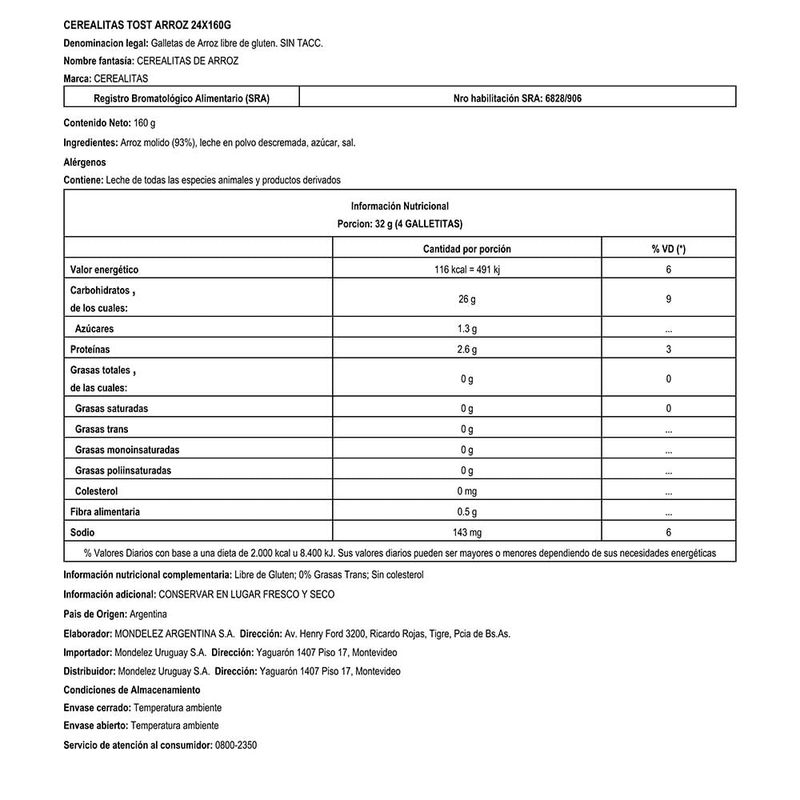 CEREALITAS TOST ARROZ 24X160G

Denominacion legal: Galletas de Arroz libre de gluten. SIN TACC.

Nombre fantasía: CEREALITAS DE ARROZ

Marca: CEREALITAS

| Registro Bromatológico Alimentario (SRA) | Nro habilitación SRA: 6828/906 |
|---|---|

Contenido Neto: 160 g

Ingredientes: Arroz molido (93%), leche en polvo descremada, azúcar, sal.

Alérgenos

Contiene: Leche de todas las especies animales y productos derivados

Información Nutricional
Porcion: 32 g (4 GALLETITAS)

| | Cantidad por porción | % VD (*) |
|---|---|---|
| Valor energético | 116 kcal = 491 kj | 6 |
| Carbohidratos , de los cuales: | 26 g | 9 |
| Azúcares | 1.3 g | ... |
| Proteínas | 2.6 g | 3 |
| Grasas totales , de las cuales: | 0 g | 0 |
| Grasas saturadas | 0 g | 0 |
| Grasas trans | 0 g | ... |
| Grasas monoinsaturadas | 0 g | ... |
| Grasas poliinsaturadas | 0 g | ... |
| Colesterol | 0 mg | ... |
| Fibra alimentaria | 0.5 g | ... |
| Sodio | 143 mg | 6 |

% Valores Diarios con base a una dieta de 2.000 kcal u 8.400 kJ. Sus valores diarios pueden ser mayores o menores dependiendo de sus necesidades energéticas

Información nutricional complementaria: Libre de Gluten; 0% Grasas Trans; Sin colesterol

Información adicional: CONSERVAR EN LUGAR FRESCO Y SECO

Pais de Origen: Argentina

Elaborador: MONDELEZ ARGENTINA S.A. Dirección: Av. Henry Ford 3200, Ricardo Rojas, Tigre, Pcia de Bs.As.

Importador: Mondelez Uruguay S.A. Dirección: Yaguarón 1407 Piso 17, Montevideo

Distribuidor: Mondelez Uruguay S.A. Dirección: Yaguarón 1407 Piso 17, Montevideo

Condiciones de Almacenamiento

Envase cerrado: Temperatura ambiente

Envase abierto: Temperatura ambiente

Servicio de atención al consumidor: 0800-2350